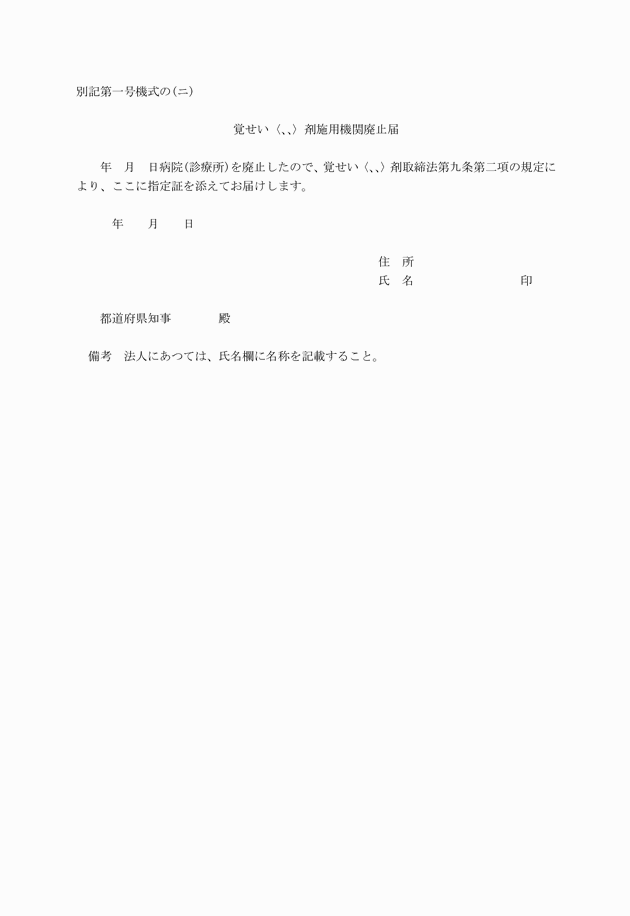 別記第一号様式の(ニ)

覚せい〈、、〉剤施用機関廃止届

年　月　日病院(診療所)を廃止したので、覚せい〈、、〉剤取締法第九条第二項の規定により、ここに指定証を添えてお届けします。

年　月　日

住　所
氏　名　印

都道府県知事　殿

備考　法人にあつては、氏名欄に名称を記載すること。